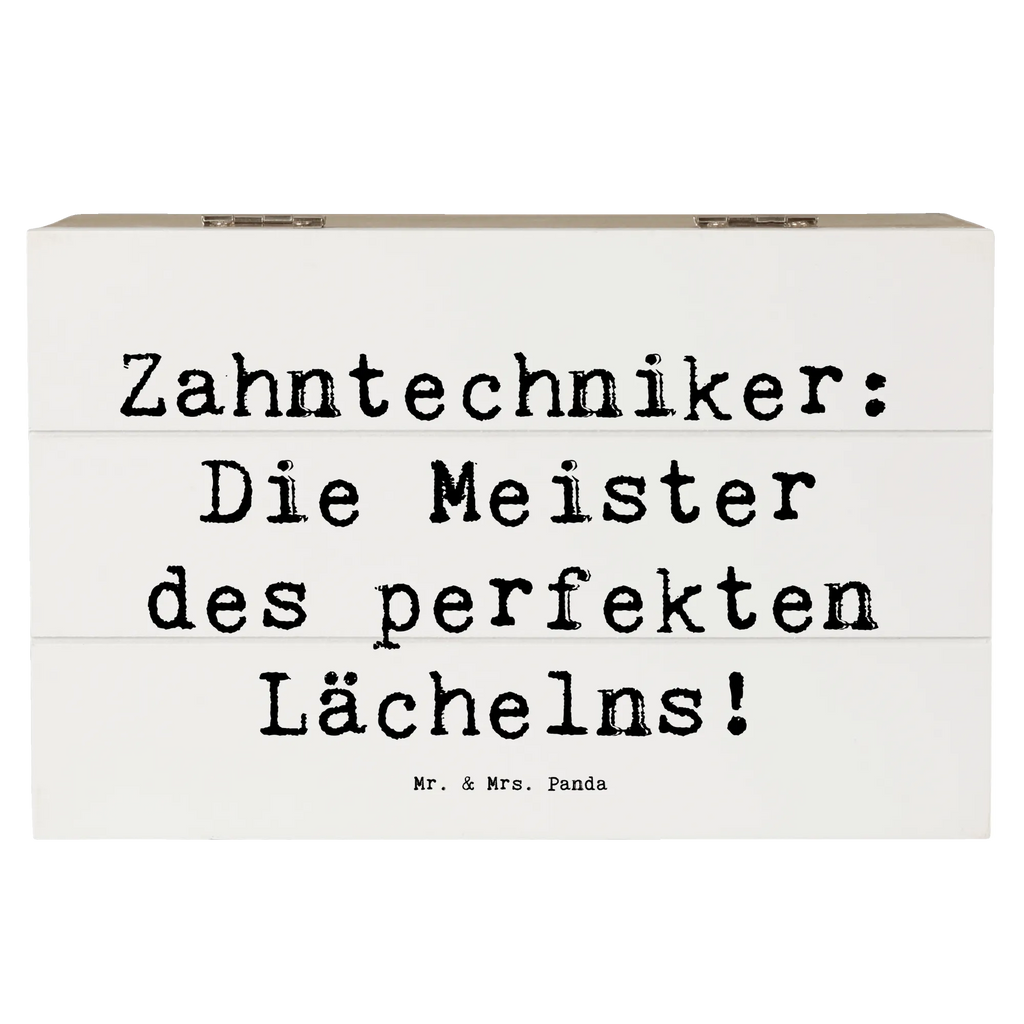 Zahntechniker: Die Meister des perfekten Lächelns!

Mr. & Mrs. Panda